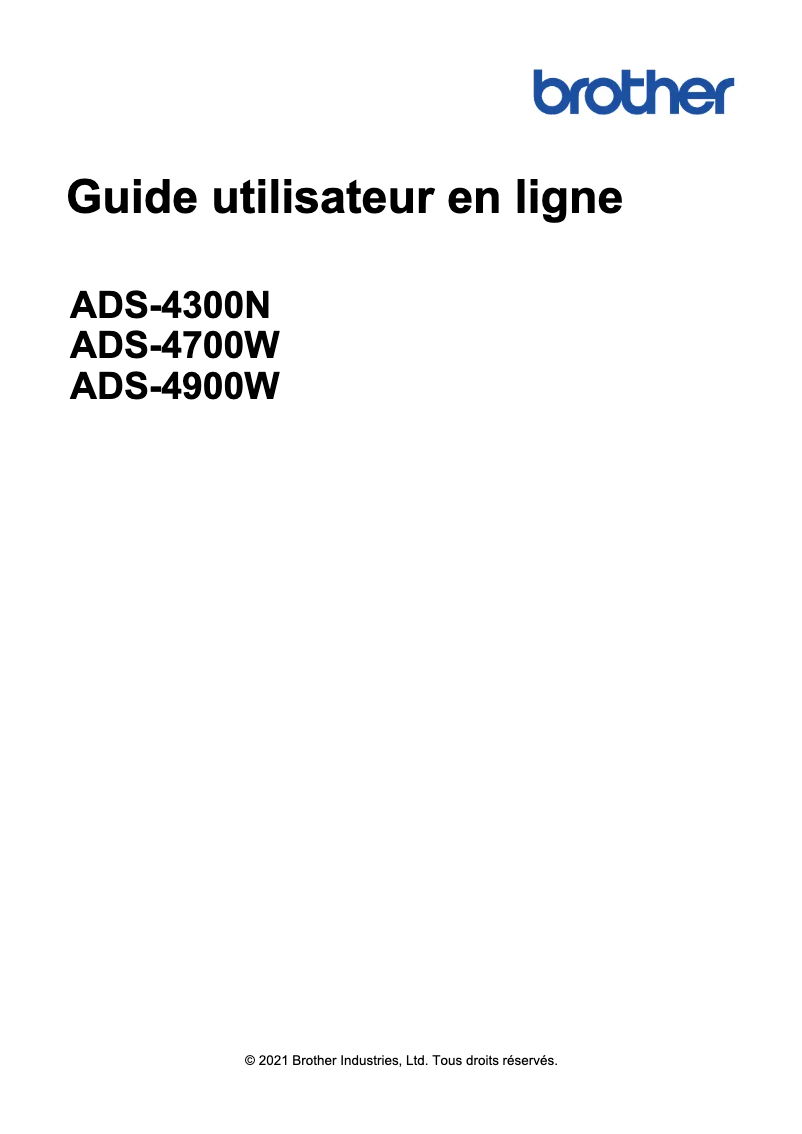 brother

Guide utilisateur en ligne

ADS-4300N
ADS-4700W
ADS-4900W

© 2021 Brother Industries, Ltd. Tous droits réservés.